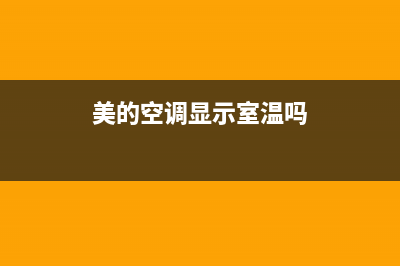 美的空调显示室温吗